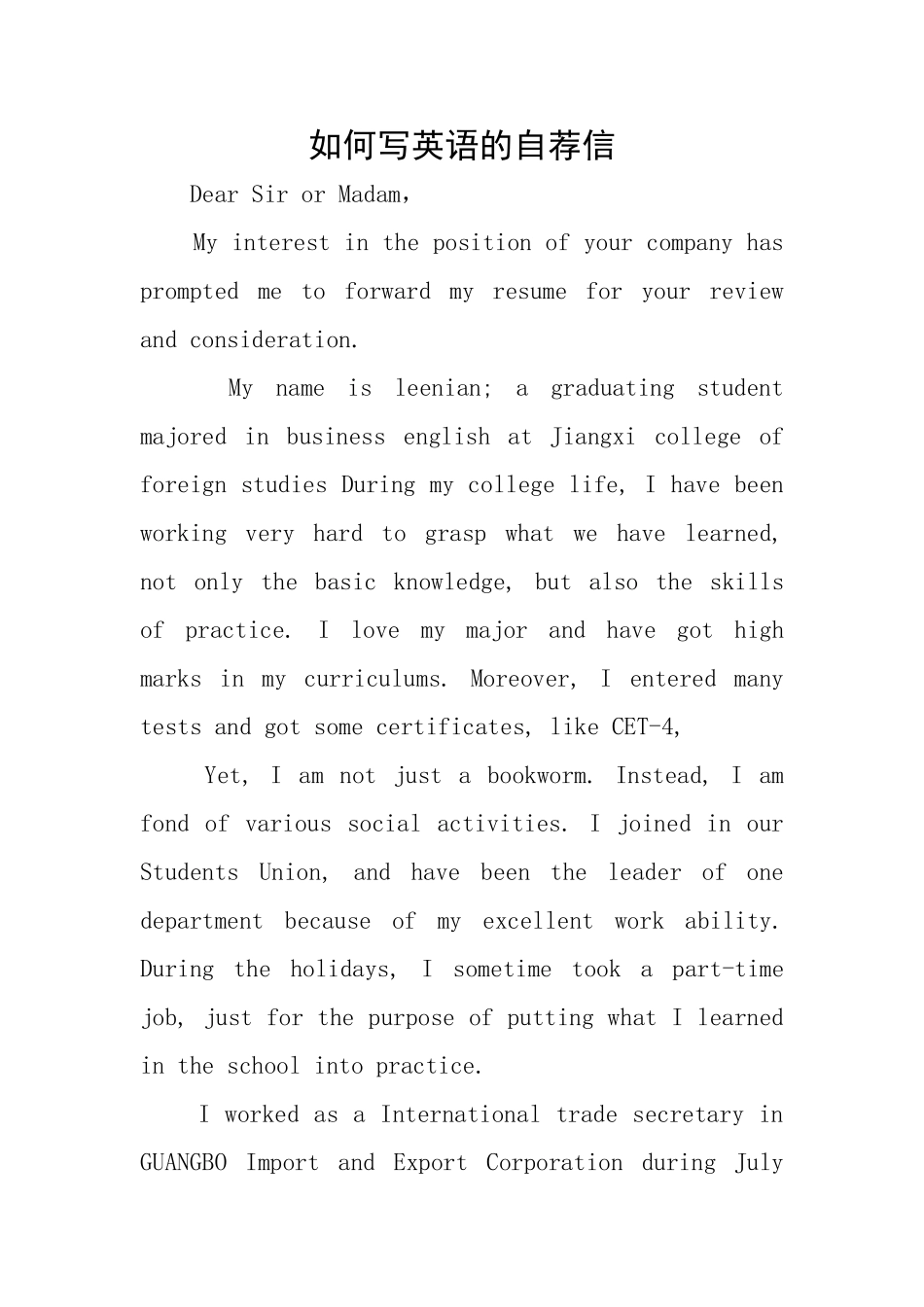 如何写英语的自荐信

Dear Sir or Madam，

My interest in the position of your company has prompted me to forward my resume for your review and consideration.

My name is leenian; a graduating student majored in business english at Jiangxi college of foreign studies During my college life, I have been working very hard to grasp what we have learned, not only the basic knowledge, but also the skills of practice. I love my major and have got high marks in my curriculums. Moreover, I entered many tests and got some certificates, like CET-4,

Yet, I am not just a bookworm. Instead, I am fond of various social activities. I joined in our Students Union, and have been the leader of one department because of my excellent work ability. During the holidays, I sometime took a part-time job, just for the purpose of putting what I learned in the school into practice.

I worked as a International trade secretary in GUANGBO Import and Export Corporation during July